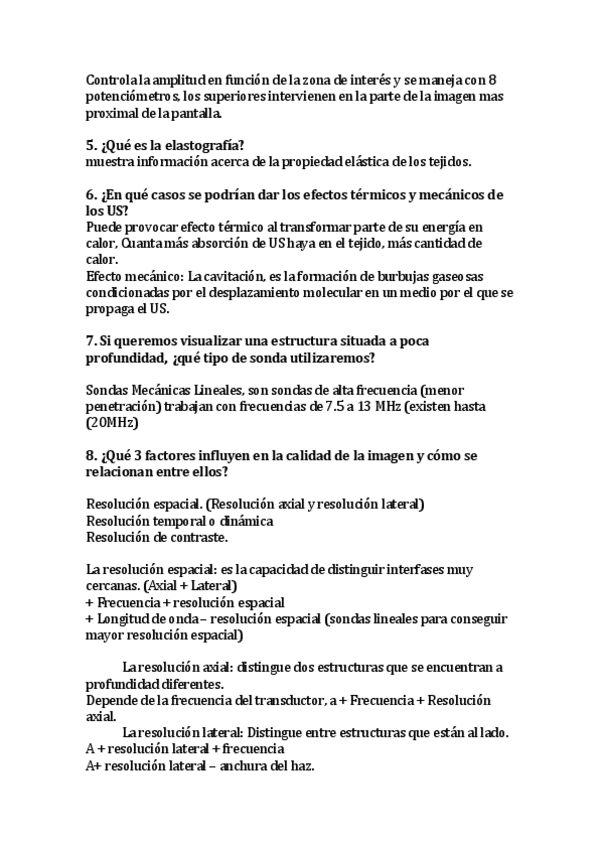 Controla la amplitud en función de la zona de interés y se maneja con 8 potenciómetros, los superiores intervienen en la parte de la imagen mas proximal de la pantalla.

5. ¿Qué es la elastografía?
muestra información acerca de la propiedad elástica de los tejidos.

6. ¿En qué casos se podrían dar los efectos térmicos y mecánicos de los US?
Puede provocar efecto térmico al transformar parte de su energía en calor. Cuanta más absorción de US haya en el tejido, más cantidad de calor.
Efecto mecánico: La cavitación, es la formación de burbujas gaseosas condicionadas por el desplazamiento molecular en un medio por el que se propaga el US.

7. Si queremos visualizar una estructura situada a poca profundidad, ¿qué tipo de sonda utilizaremos?

Sondas Mecánicas Lineales, son sondas de alta frecuencia (menor penetración) trabajan con frecuencias de 7.5 a 13 MHz (existen hasta (20MHz)

8. ¿Qué 3 factores influyen en la calidad de la imagen y cómo se relacionan entre ellos?

Resolución espacial. (Resolución axial y resolución lateral)
Resolución temporal o dinámica
Resolución de contraste.

La resolución espacial: es la capacidad de distinguir interfases muy cercanas. (Axial + Lateral)
+ Frecuencia + resolución espacial
+ Longitud de onda – resolución espacial (sondas lineales para conseguir mayor resolución espacial)

La resolución axial: distingue dos estructuras que se encuentran a profundidad diferentes.
Depende de la frecuencia del transductor, a + Frecuencia + Resolución axial.
La resolución lateral: Distingue entre estructuras que están al lado.
A + resolución lateral + frecuencia
A+ resolución lateral – anchura del haz.